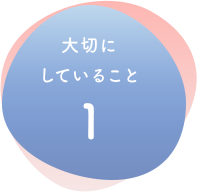 大切に
していること
1